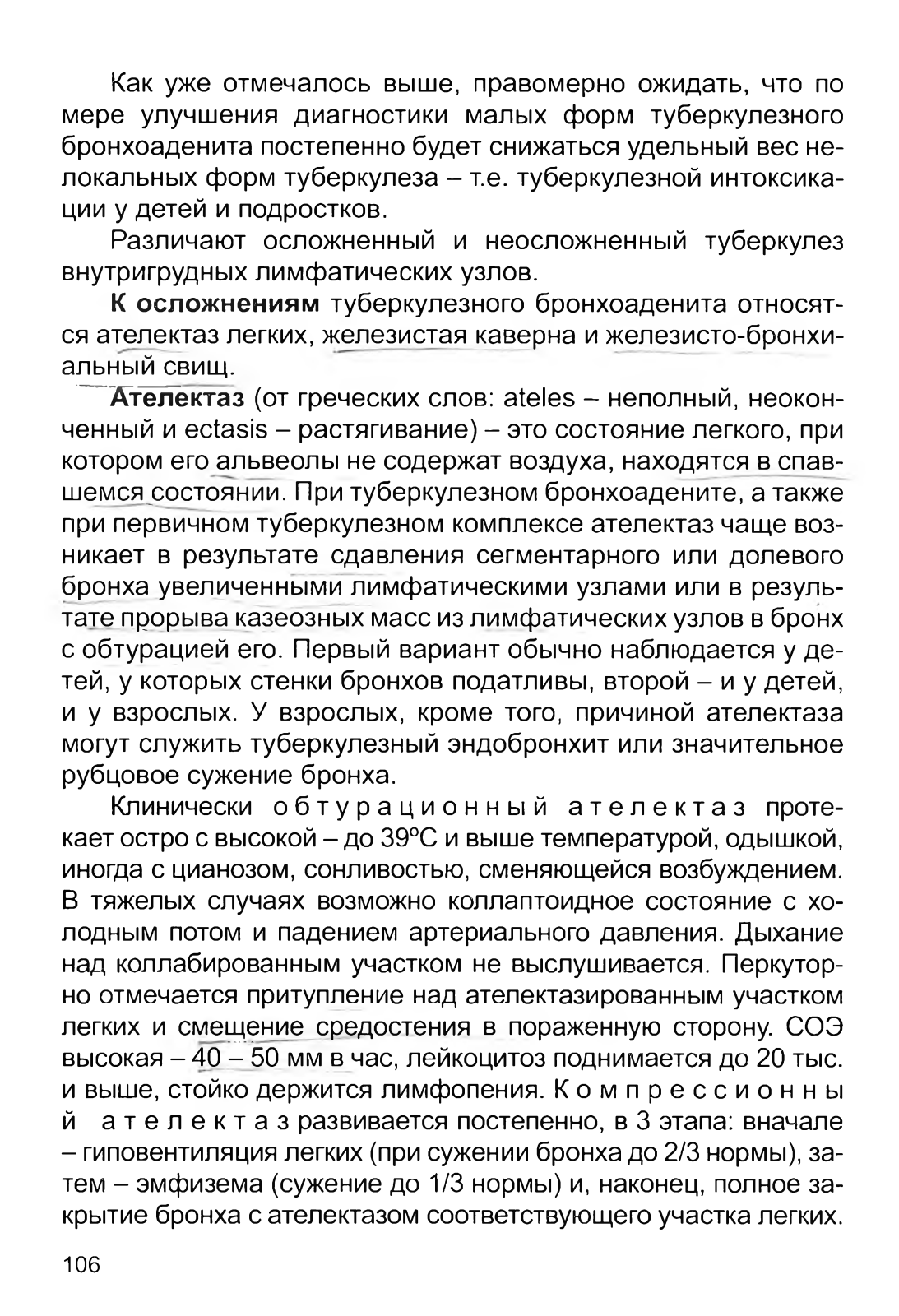 Как уже отмечалось выше, правомерно ожидать, что по мере улучшения диагностики малых форм туберкулезного бронхоаденита постепенно будет снижаться удельный вес нелокальных форм туберкулеза – т.е. туберкулезной интоксикации у детей и подростков.

Различают осложненный и неосложненный туберкулез внутригрудных лимфатических узлов.

К осложнениям туберкулезного бронхоаденита относятся ателектаз легких, железистая каверна и железисто-бронхиальный свищ.

Ателектаз (от греческих слов: ateles – неполный, неоконченный и ectasis – растягивание) – это состояние легкого, при котором его альвеолы не содержат воздуха, находятся в спавшемся состоянии. При туберкулезном бронхоадените, а также при первичном туберкулезном комплексе ателектаз чаще возникает в результате сдавления сегментарного или долевого бронха увеличенными лимфатическими узлами или в результате прорыва казеозных масс из лимфатических узлов в бронх с обтурацией его. Первый вариант обычно наблюдается у детей, у которых стенки бронхов податливы, второй – и у детей, и у взрослых. У взрослых, кроме того, причиной ателектаза могут служить туберкулезный эндобронхит или значительное рубцовое сужение бронха.

Клинически обтурационный ателектаз протекает остро с высокой – до 39°С и выше температурой, одышкой, иногда с цианозом, сонливостью, сменяющейся возбуждением. В тяжелых случаях возможно коллаптоидное состояние с холодным потом и падением артериального давления. Дыхание над коллабированным участком не выслушивается. Перкуторно отмечается притупление над ателектазированным участком легких и смещение средостения в пораженную сторону. СОЭ высокая – 40 – 50 мм в час, лейкоцитоз поднимается до 20 тыс. и выше, стойко держится лимфопения. Компрессионный ателектаз развивается постепенно, в 3 этапа: вначале – гиповентиляция легких (при сужении бронха до 2/3 нормы), затем – эмфизема (сужение до 1/3 нормы) и, наконец, полное закрытие бронха с ателектазом соответствующего участка легких.

106